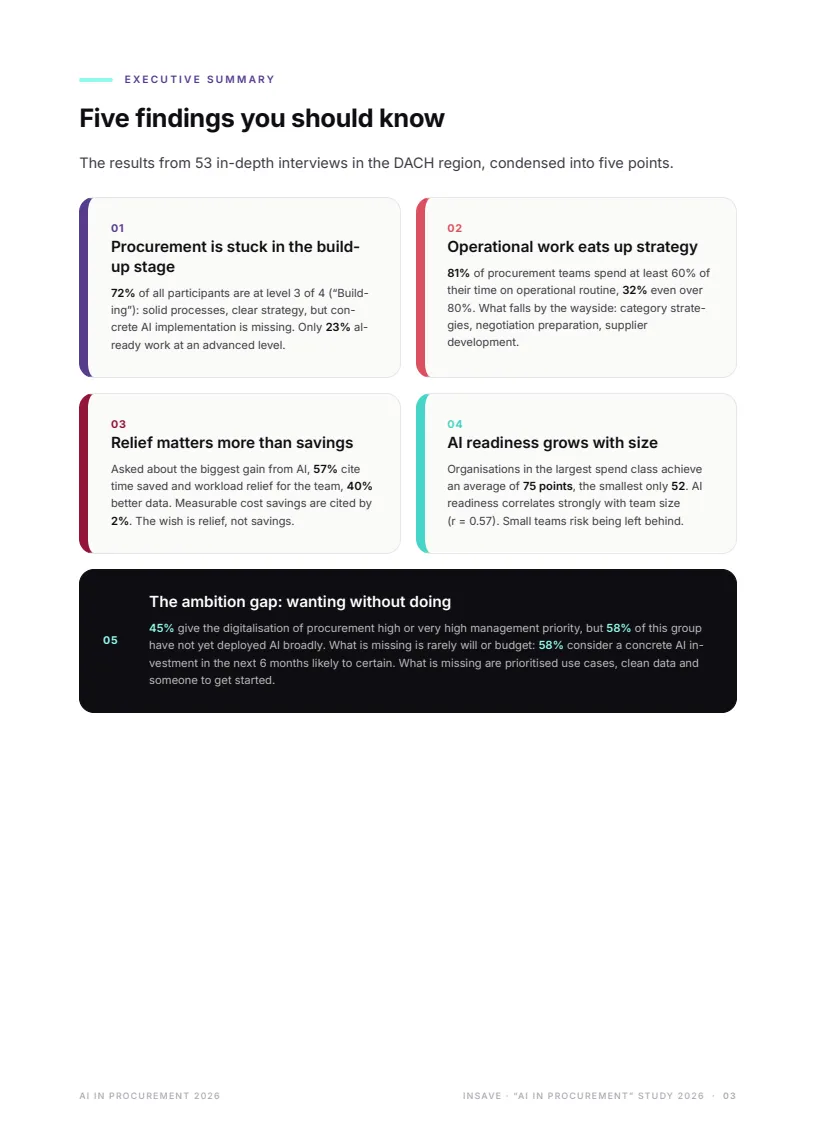 EXECUTIVE SUMMARY

Five findings you should know

The results from 53 in-depth interviews in the DACH region, condensed into five points.

01

Procurement is stuck in the build-up stage

72% of all participants are at level 3 of 4 ("Building"): solid processes, clear strategy, but concrete AI implementation is missing. Only 23% already work at an advanced level.

02

Operational work eats up strategy

81% of procurement teams spend at least 60% of their time on operational routine, 32% even over 80%. What falls by the wayside: category strategies, negotiation preparation, supplier development.

03

Relief matters more than savings

Asked about the biggest gain from AI, 57% cite time saved and workload relief for the team, 40% better data. Measurable cost savings are cited by 2%. The wish is relief, not savings.

04

AI readiness grows with size

Organisations in the largest spend class achieve an average of 75 points, the smallest only 52. AI readiness correlates strongly with team size (r = 0.57). Small teams risk being left behind.

05

The ambition gap: wanting without doing

45% give the digitalisation of procurement high or very high management priority, but 58% of this group have not yet deployed AI broadly. What is missing is rarely will or budget: 58% consider a concrete AI investment in the next 6 months likely to certain. What is missing are prioritised use cases, clean data and someone to get started.

AI IN PROCUREMENT 2026

INSAVE · "AI IN PROCUREMENT" STUDY 2026 · 03